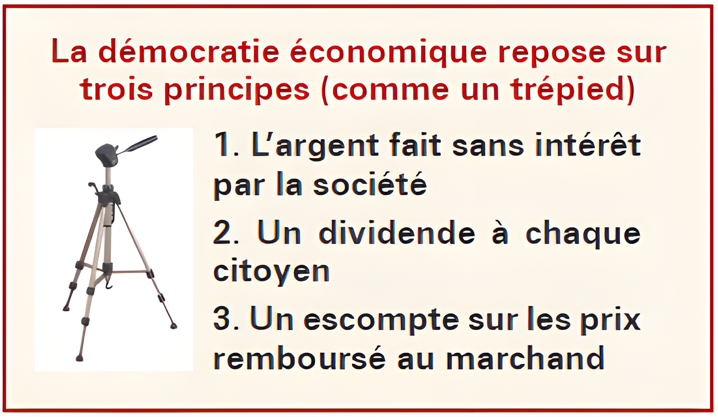 La démocratie économique repose sur trois principes (comme un trépied)

1. L'argent fait sans intérêt par la société

2. Un dividende à chaque citoyen

3. Un escompte sur les prix remboursé au marchand